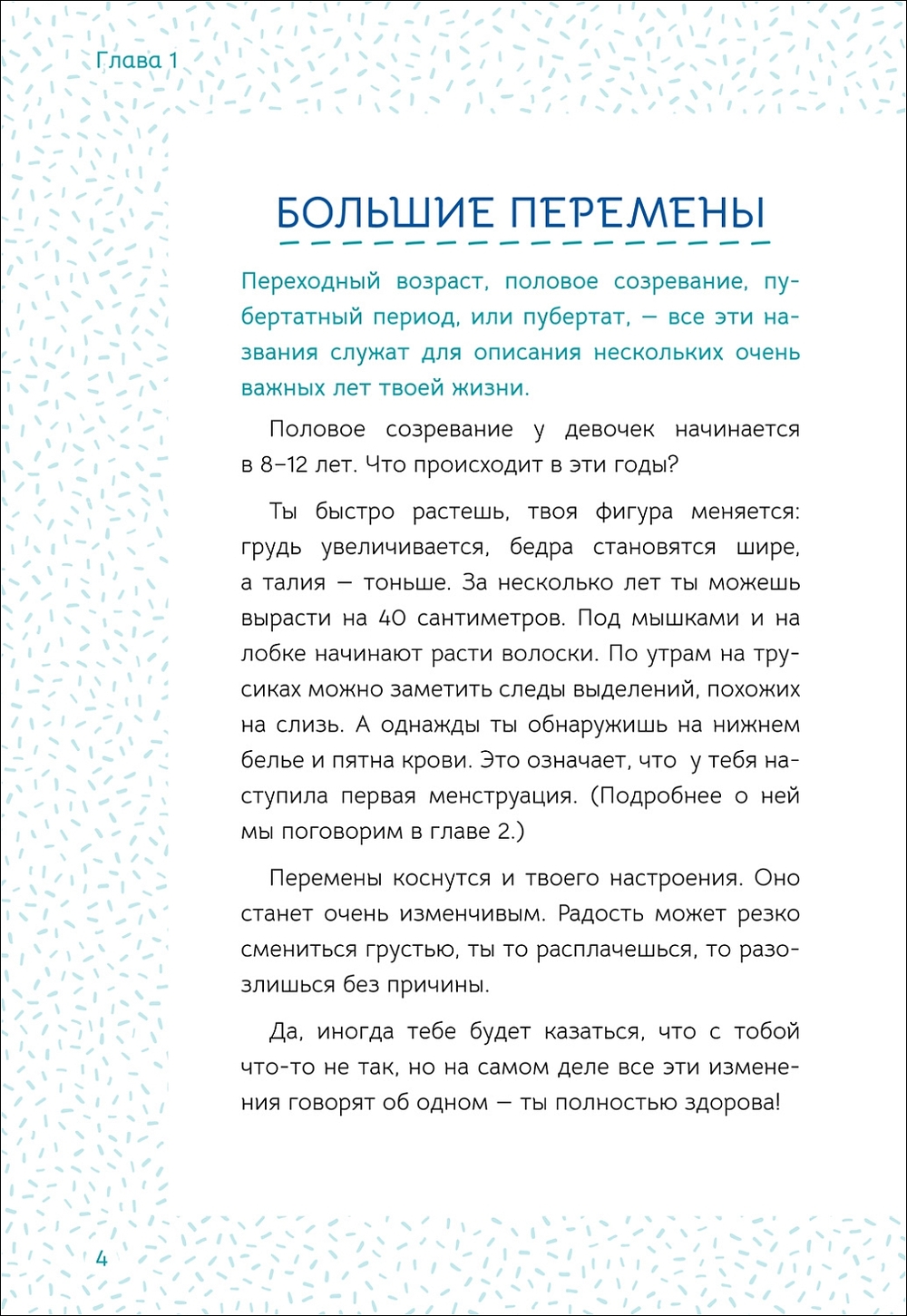 Глава 1

БОЛЬШИЕ ПЕРЕМЕНЫ

Переходный возраст, половое созревание, пубертатный период, или пубертат, — все эти названия служат для описания нескольких очень важных лет твоей жизни.

Половое созревание у девочек начинается в 8–12 лет. Что происходит в эти годы?

Ты быстро растешь, твоя фигура меняется: грудь увеличивается, бедра становятся шире, а талия — тоньше. За несколько лет ты можешь вырасти на 40 сантиметров. Под мышками и на лобке начинают расти волоски. По утрам на трусиках можно заметить следы выделений, похожих на слизь. А однажды ты обнаружишь на нижнем белье и пятна крови. Это означает, что у тебя наступила первая менструация. (Подробнее о ней мы поговорим в главе 2.)

Перемены коснутся и твоего настроения. Оно станет очень изменчивым. Радость может резко смениться грустью, ты то расплачешься, то разозлишься без причины.

Да, иногда тебе будет казаться, что с тобой что-то не так, но на самом деле все эти изменения говорят об одном — ты полностью здорова!

4